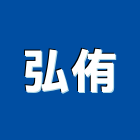 弘侑